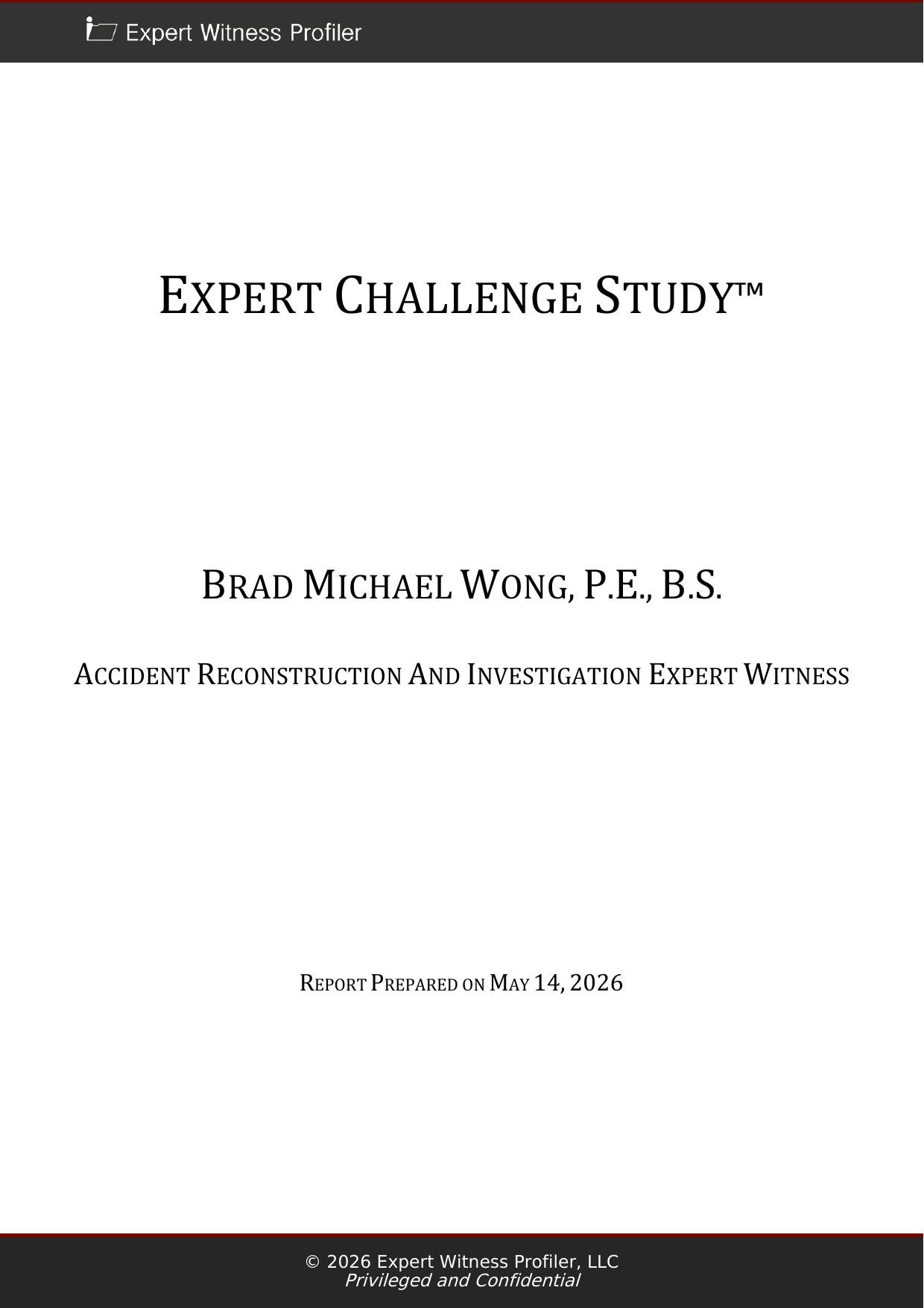 Expert Witness Profiler

EXPERT CHALLENGE STUDY™

BRAD MICHAEL WONG, P.E., B.S.

ACCIDENT RECONSTRUCTION AND INVESTIGATION EXPERT WITNESS

REPORT PREPARED ON MAY 14, 2026

© 2026 Expert Witness Profiler, LLC
Privileged and Confidential